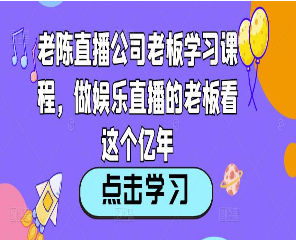 老陈直播公司老板学习课程，做娱乐直播的老板看这个亿年

点击学习